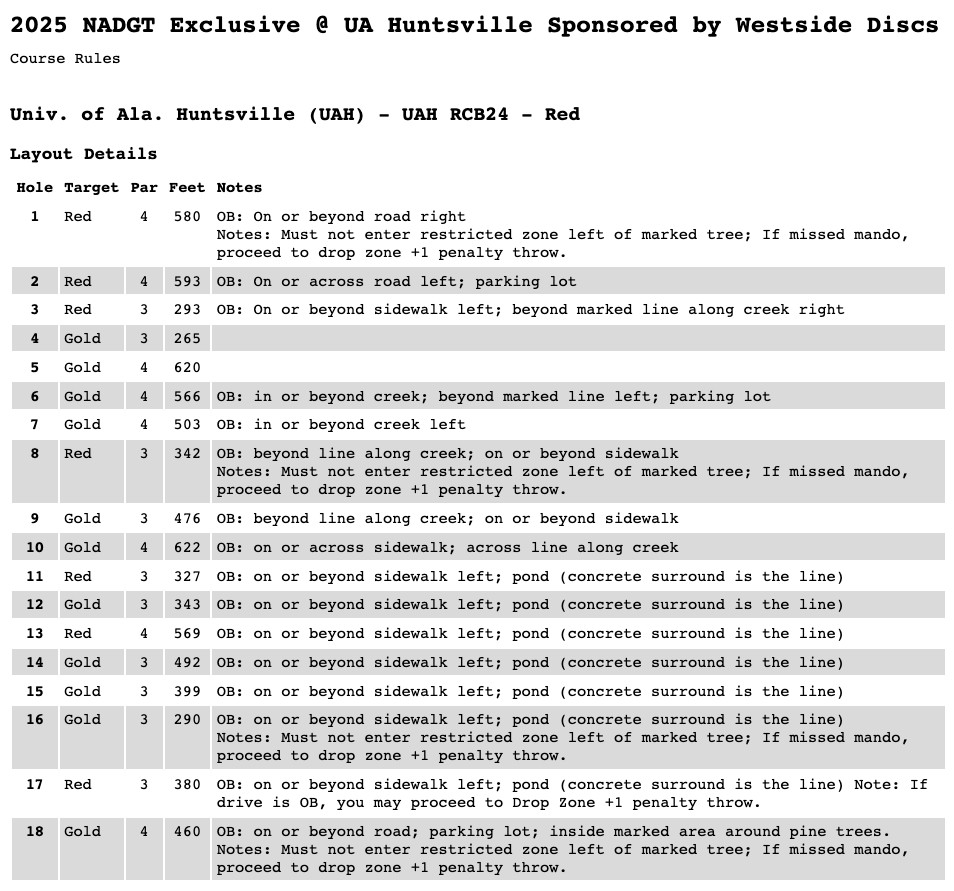 2025 NADGT Exclusive @ UA Huntsville Sponsored by Westside Discs

Course Rules

Univ. of Ala. Huntsville (UAH) - UAH RCB24 - Red

Layout Details

| Hole | Target | Par | Feet | Notes |
|---|---|---|---|---|
| 1 | Red | 4 | 580 | OB: On or beyond road right Notes: Must not enter restricted zone left of marked tree; If missed mando, proceed to drop zone +1 penalty throw. |
| 2 | Red | 4 | 593 | OB: On or across road left; parking lot |
| 3 | Red | 3 | 293 | OB: On or beyond sidewalk left; beyond marked line along creek right |
| 4 | Gold | 3 | 265 | |
| 5 | Gold | 4 | 620 | |
| 6 | Gold | 4 | 566 | OB: in or beyond creek; beyond marked line left; parking lot |
| 7 | Gold | 4 | 503 | OB: in or beyond creek left |
| 8 | Red | 3 | 342 | OB: beyond line along creek; on or beyond sidewalk Notes: Must not enter restricted zone left of marked tree; If missed mando, proceed to drop zone +1 penalty throw. |
| 9 | Gold | 3 | 476 | OB: beyond line along creek; on or beyond sidewalk |
| 10 | Gold | 4 | 622 | OB: on or across sidewalk; across line along creek |
| 11 | Red | 3 | 327 | OB: on or beyond sidewalk left; pond (concrete surround is the line) |
| 12 | Gold | 3 | 343 | OB: on or beyond sidewalk left; pond (concrete surround is the line) |
| 13 | Red | 4 | 569 | OB: on or beyond sidewalk left; pond (concrete surround is the line) |
| 14 | Gold | 3 | 492 | OB: on or beyond sidewalk left; pond (concrete surround is the line) |
| 15 | Gold | 3 | 399 | OB: on or beyond sidewalk left; pond (concrete surround is the line) |
| 16 | Gold | 3 | 290 | OB: on or beyond sidewalk left; pond (concrete surround is the line) Notes: Must not enter restricted zone left of marked tree; If missed mando, proceed to drop zone +1 penalty throw. |
| 17 | Red | 3 | 380 | OB: on or beyond sidewalk left; pond (concrete surround is the line) Note: If drive is OB, you may proceed to Drop Zone +1 penalty throw. |
| 18 | Gold | 4 | 460 | OB: on or beyond road; parking lot; inside marked area around pine trees. Notes: Must not enter restricted zone left of marked tree; If missed mando, proceed to drop zone +1 penalty throw. |